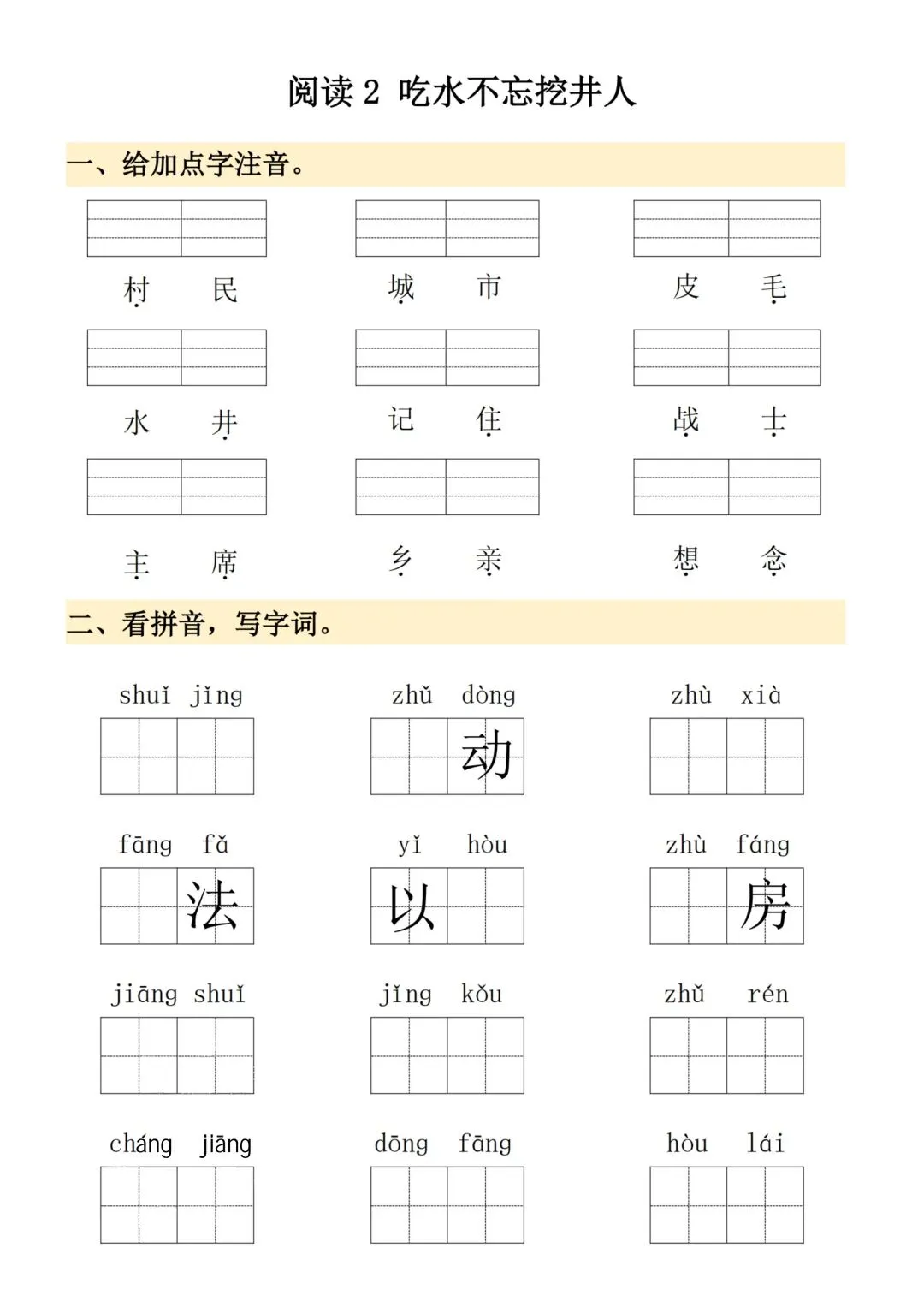 阅读 2 吃水不忘挖井人

一、给加点字注音。

村 民　　城 市　　皮 毛

水 井　　记 住　　战 士

主 席　　乡 亲　　想 念

二、看拼音，写字词。

shuǐ jǐng　　zhǔ dòng 动　　zhù xià

fāng fǎ 法　　yǐ hòu 以　　zhù fáng 房

jiāng shuǐ　　jǐng kǒu　　zhǔ rén

cháng jiāng　　dōng fāng　　hòu lái